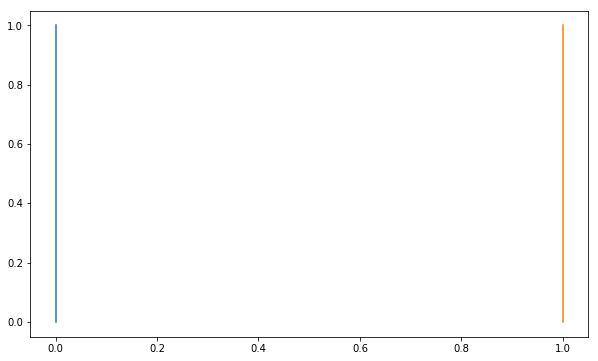 1.0
0.8
0.6
0.4
0.2
0.0
0.0
0.2
0.4
0.6
0.8
1.0